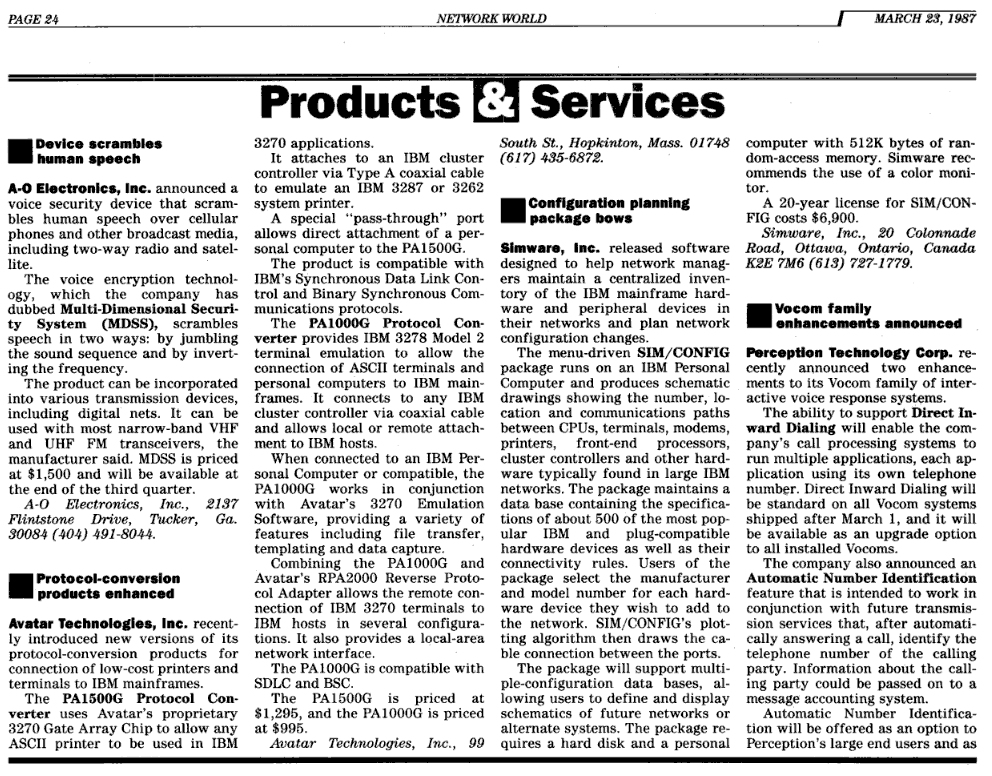 PAGE 24 NETWORK WORLD MARCH 23, 1987

Products & Services

Device scrambles human speech

A-O Electronics, Inc. announced a voice security device that scrambles human speech over cellular phones and other broadcast media, including two-way radio and satellite.

The voice encryption technology, which the company has dubbed Multi-Dimensional Security System (MDSS), scrambles speech in two ways: by jumbling the sound sequence and by inverting the frequency.

The product can be incorporated into various transmission devices, including digital nets. It can be used with most narrow-band VHF and UHF FM transceivers, the manufacturer said. MDSS is priced at $1,500 and will be available at the end of the third quarter.

A-O Electronics, Inc., 2137 Flintstone Drive, Tucker, Ga. 30084 (404) 491-8044.

Protocol-conversion products enhanced

Avatar Technologies, Inc. recently introduced new versions of its protocol-conversion products for connection of low-cost printers and terminals to IBM mainframes.

The PA1500G Protocol Converter uses Avatar's proprietary 3270 Gate Array Chip to allow any ASCII printer to be used in IBM 3270 applications.

It attaches to an IBM cluster controller via Type A coaxial cable to emulate an IBM 3287 or 3262 system printer.

A special "pass-through" port allows direct attachment of a personal computer to the PA1500G.

The product is compatible with IBM's Synchronous Data Link Control and Binary Synchronous Communications protocols.

The PA1000G Protocol Converter provides IBM 3278 Model 2 terminal emulation to allow the connection of ASCII terminals and personal computers to IBM mainframes. It connects to any IBM cluster controller via coaxial cable and allows local or remote attachment to IBM hosts.

When connected to an IBM Personal Computer or compatible, the PA1000G works in conjunction with Avatar's 3270 Emulation Software, providing a variety of features including file transfer, templating and data capture.

Combining the PA1000G and Avatar's RPA2000 Reverse Protocol Adapter allows the remote connection of IBM 3270 terminals to IBM hosts in several configurations. It also provides a local-area network interface.

The PA1000G is compatible with SDLC and BSC.

The PA1500G is priced at $1,295, and the PA1000G is priced at $995.

Avatar Technologies, Inc., 99 South St., Hopkinton, Mass. 01748 (617) 435-6872.

Configuration planning package bows

Simware, Inc. released software designed to help network managers maintain a centralized inventory of the IBM mainframe hardware and peripheral devices in their networks and plan network configuration changes.

The menu-driven SIM/CONFIG package runs on an IBM Personal Computer and produces schematic drawings showing the number, location and communications paths between CPUs, terminals, modems, printers, front-end processors, cluster controllers and other hardware typically found in large IBM networks. The package maintains a data base containing the specifications of about 500 of the most popular IBM and plug-compatible hardware devices as well as their connectivity rules. Users of the package select the manufacturer and model number for each hardware device they wish to add to the network. SIM/CONFIG's plotting algorithm then draws the cable connection between the ports.

The package will support multiple-configuration data bases, allowing users to define and display schematics of future networks or alternate systems. The package requires a hard disk and a personal computer with 512K bytes of random-access memory. Simware recommends the use of a color monitor.

A 20-year license for SIM/CONFIG costs $6,900.

Simware, Inc., 20 Colonnade Road, Ottawa, Ontario, Canada K2E 7M6 (613) 727-1779.

Vocom family enhancements announced

Perception Technology Corp. recently announced two enhancements to its Vocom family of interactive voice response systems.

The ability to support Direct Inward Dialing will enable the company's call processing systems to run multiple applications, each application using its own telephone number. Direct Inward Dialing will be standard on all Vocom systems shipped after March 1, and it will be available as an upgrade option to all installed Vocoms.

The company also announced an Automatic Number Identification feature that is intended to work in conjunction with future transmission services that, after automatically answering a call, identify the telephone number of the calling party. Information about the calling party could be passed on to a message accounting system.

Automatic Number Identification will be offered as an option to Perception's large end users and as